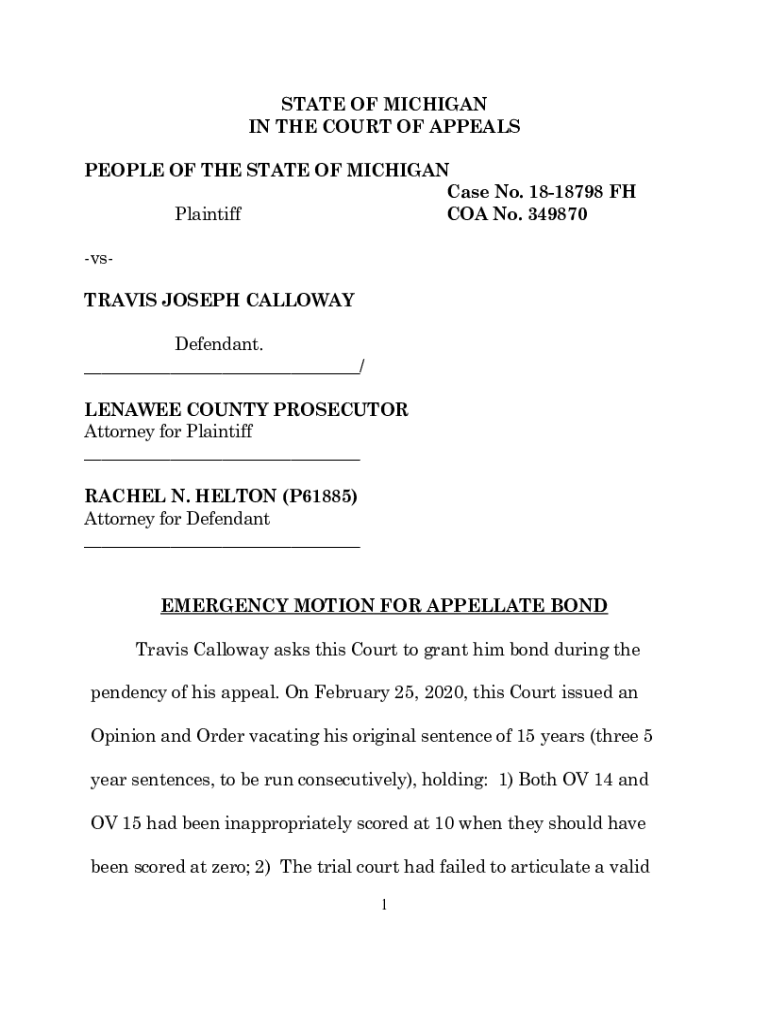 STATE OF MICHIGAN
IN THE COURT OF APPEALS

PEOPLE OF THE STATE OF MICHIGAN

Plaintiff

Case No. 18-18798 FH
COA No. 349870

-vs-

TRAVIS JOSEPH CALLOWAY

Defendant.
______________________________/

LENAWEE COUNTY PROSECUTOR
Attorney for Plaintiff
______________________________

RACHEL N. HELTON (P61885)
Attorney for Defendant
______________________________

EMERGENCY MOTION FOR APPELLATE BOND

Travis Calloway asks this Court to grant him bond during the pendency of his appeal. On February 25, 2020, this Court issued an Opinion and Order vacating his original sentence of 15 years (three 5 year sentences, to be run consecutively), holding: 1) Both OV 14 and OV 15 had been inappropriately scored at 10 when they should have been scored at zero; 2) The trial court had failed to articulate a valid

1